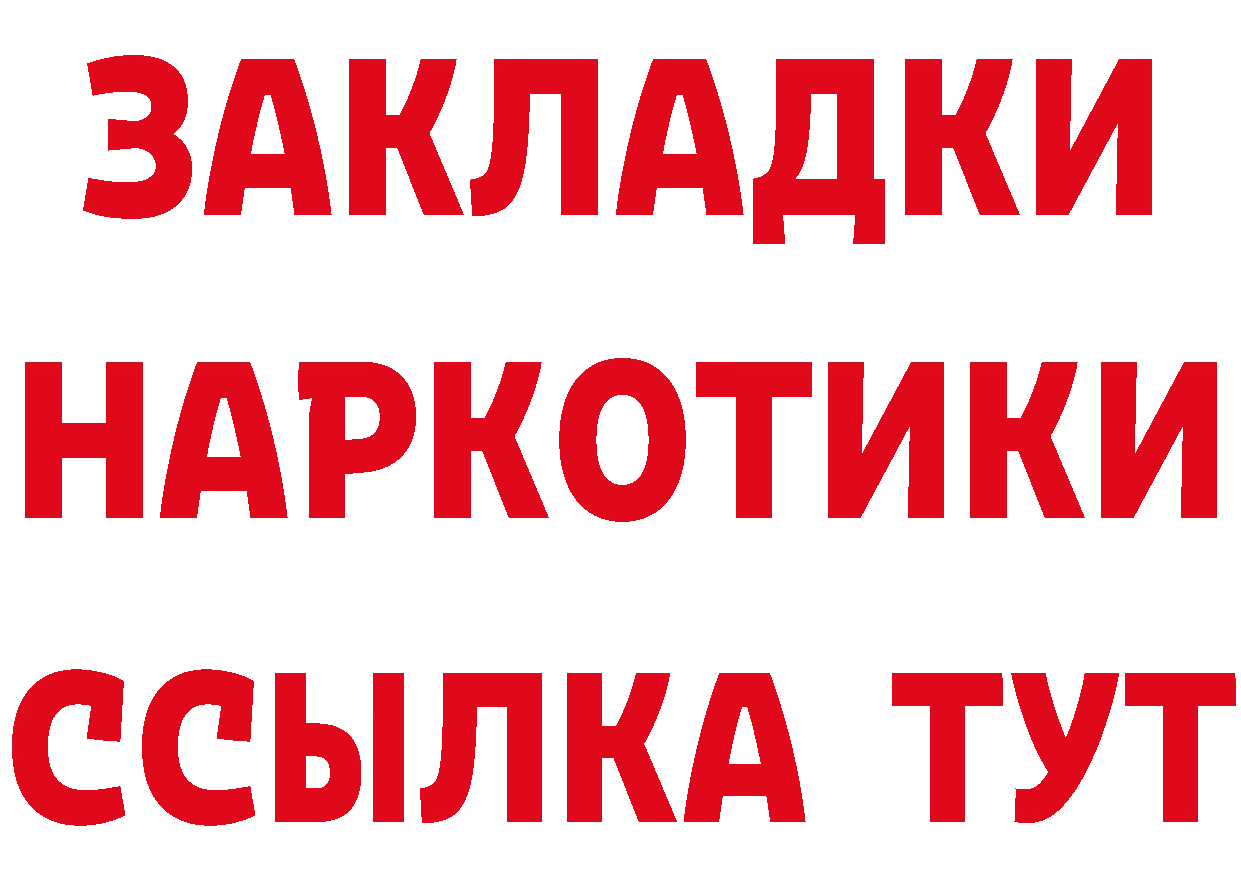 ЗАКЛАДКИ НАРКОТИКИ ССЫЛКА ТУТ